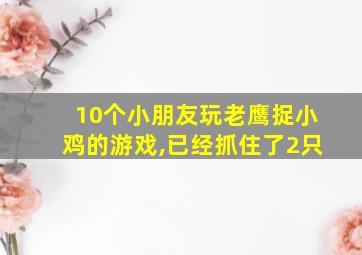 10个小朋友玩老鹰捉小鸡的游戏,已经抓住了2只